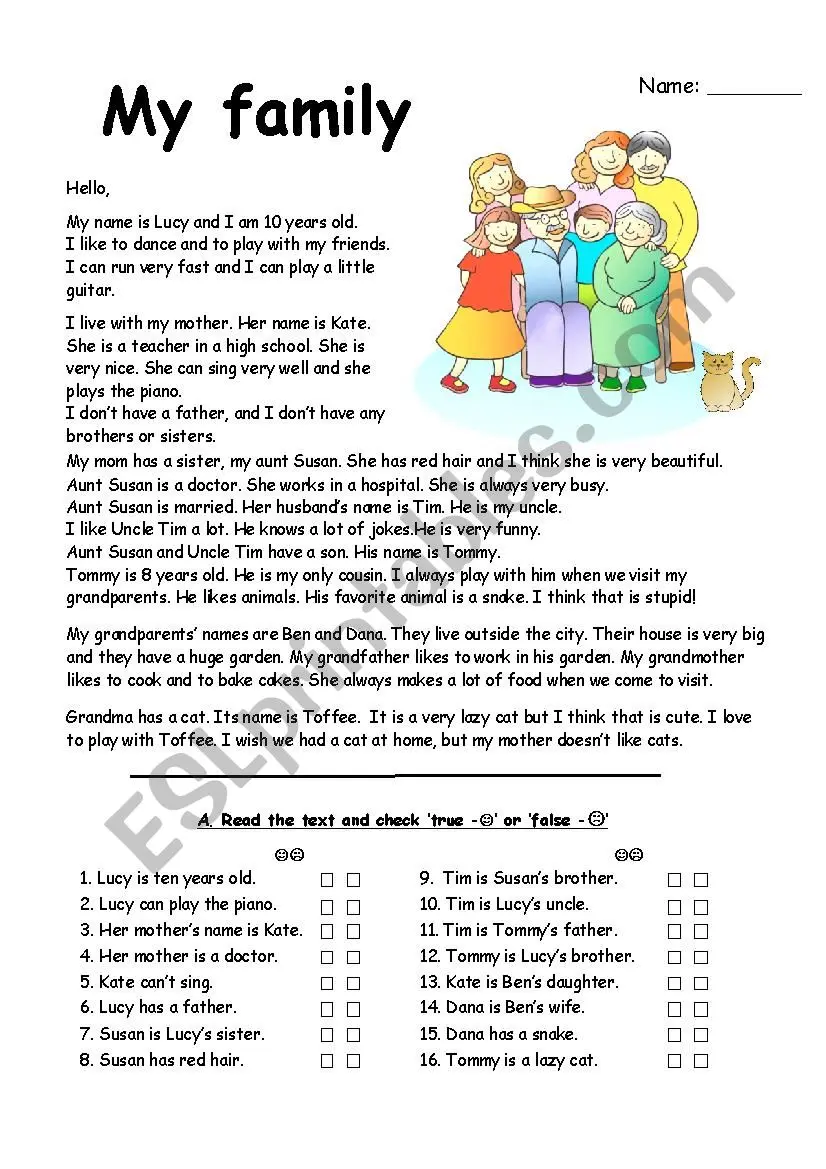 My family

Name: ____

Hello,

My name is Lucy and I am 10 years old. I like to dance and to play with my friends. I can run very fast and I can play a little guitar.

I live with my mother. Her name is Kate. She is a teacher in a high school. She is very nice. She can sing very well and she plays the piano.
I don't have a father, and I don't have any brothers or sisters.
My mom has a sister, my aunt Susan. She has red hair and I think she is very beautiful.
Aunt Susan is a doctor. She works in a hospital. She is always very busy.
Aunt Susan is married. Her husband's name is Tim. He is my uncle.
I like Uncle Tim a lot. He knows a lot of jokes.He is very funny.
Aunt Susan and Uncle Tim have a son. His name is Tommy.
Tommy is 8 years old. He is my only cousin. I always play with him when we visit my grandparents. He likes animals. His favorite animal is a snake. I think that is stupid!

My grandparents' names are Ben and Dana. They live outside the city. Their house is very big and they have a huge garden. My grandfather likes to work in his garden. My grandmother likes to cook and to bake cakes. She always makes a lot of food when we come to visit.

Grandma has a cat. Its name is Toffee. It is a very lazy cat but I think that is cute. I love to play with Toffee. I wish we had a cat at home, but my mother doesn't like cats.

A. Read the text and check 'true -☺' or 'false -☹'

☺☹
1. Lucy is ten years old. ☐ ☐
2. Lucy can play the piano. ☐ ☐
3. Her mother's name is Kate. ☐ ☐
4. Her mother is a doctor. ☐ ☐
5. Kate can't sing. ☐ ☐
6. Lucy has a father. ☐ ☐
7. Susan is Lucy's sister. ☐ ☐
8. Susan has red hair. ☐ ☐

☺☹
9. Tim is Susan's brother. ☐ ☐
10. Tim is Lucy's uncle. ☐ ☐
11. Tim is Tommy's father. ☐ ☐
12. Tommy is Lucy's brother. ☐ ☐
13. Kate is Ben's daughter. ☐ ☐
14. Dana is Ben's wife. ☐ ☐
15. Dana has a snake. ☐ ☐
16. Tommy is a lazy cat. ☐ ☐

ESLprintables.com